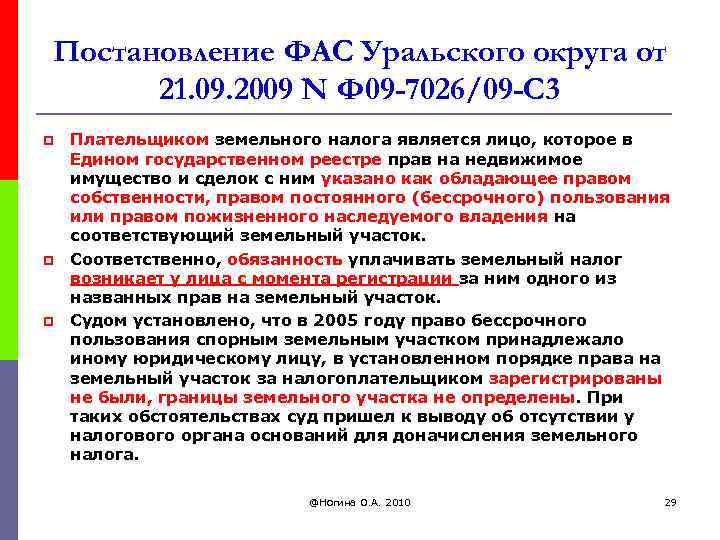 Постановление ФАС Уральского округа от 21.09.2009 N Ф09-7026/09-С3

• Плательщиком земельного налога является лицо, которое в Едином государственном реестре прав на недвижимое имущество и сделок с ним указано как обладающее правом собственности, правом постоянного (бессрочного) пользования или правом пожизненного наследуемого владения на соответствующий земельный участок.

• Соответственно, обязанность уплачивать земельный налог возникает у лица с момента регистрации за ним одного из названных прав на земельный участок.

• Судом установлено, что в 2005 году право бессрочного пользования спорным земельным участком принадлежало иному юридическому лицу, в установленном порядке права на земельный участок за налогоплательщиком зарегистрированы не были, границы земельного участка не определены. При таких обстоятельствах суд пришел к выводу об отсутствии у налогового органа оснований для доначисления земельного налога.

@Ногина О.А. 2010

29